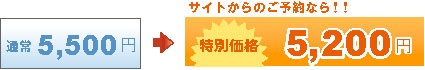 通常 5,500円

サイトからのご予約なら!!

特別価格 5,200円